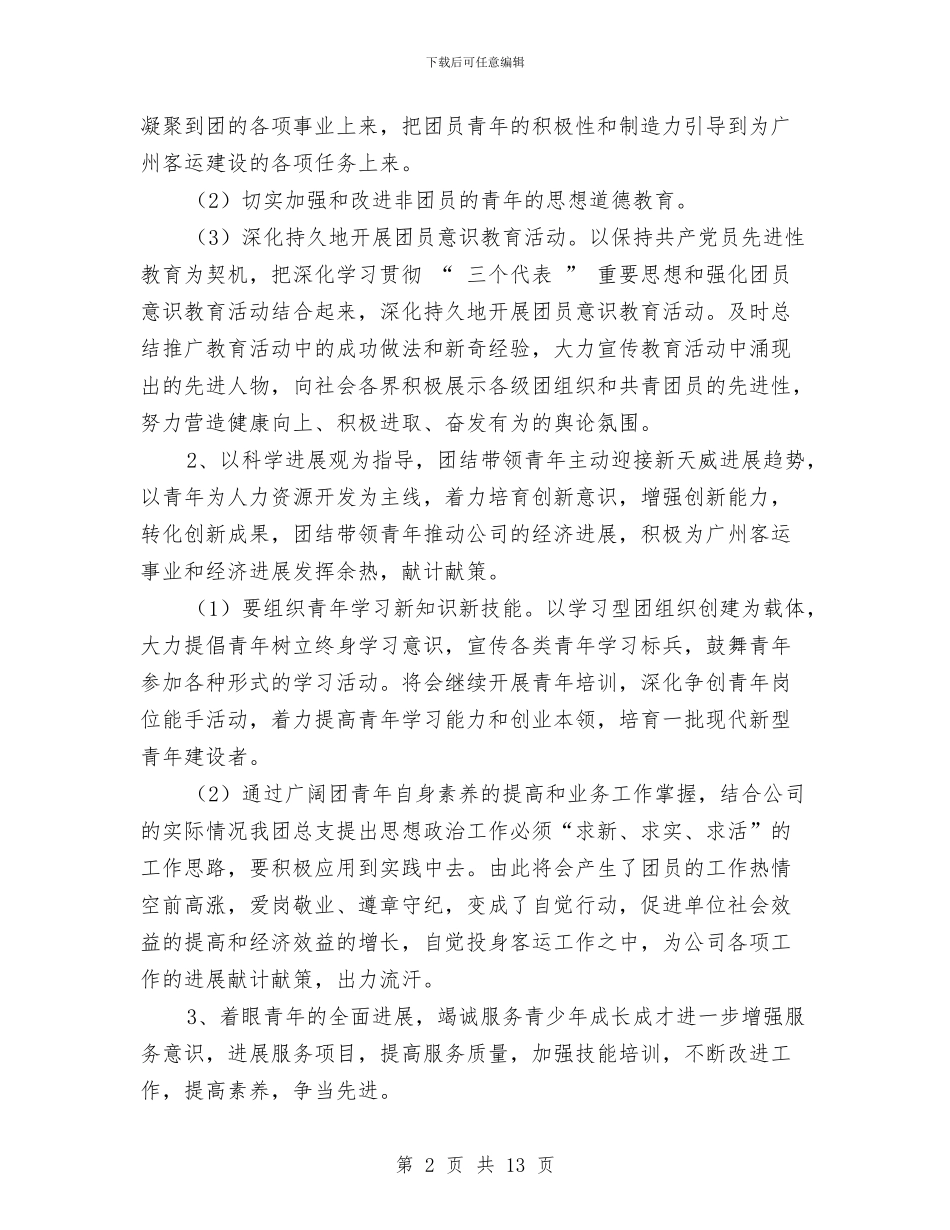 下载后可任意编辑

凝聚到团的各项事业上来，把团员青年的积极性和制造力引导到为广州客运建设的各项任务上来。

（2）切实加强和改进非团员的青年的思想道德教育。

（3）深化持久地开展团员意识教育活动。以保持共产党员先进性教育为契机，把深化学习贯彻 “ 三个代表 ” 重要思想和强化团员意识教育活动结合起来，深化持久地开展团员意识教育活动。及时总结推广教育活动中的成功做法和新奇经验，大力宣传教育活动中涌现出的先进人物，向社会各界积极展示各级团组织和共青团员的先进性，努力营造健康向上、积极进取、奋发有为的舆论氛围。

2、以科学进展观为指导，团结带领青年主动迎接新天威进展趋势，以青年为人力资源开发为主线，着力培育创新意识，增强创新能力，转化创新成果，团结带领青年推动公司的经济进展，积极为广州客运事业和经济进展发挥余热，献计献策。

（1）要组织青年学习新知识新技能。以学习型团组织创建为载体，大力提倡青年树立终身学习意识，宣传各类青年学习标兵，鼓舞青年参加各种形式的学习活动。将会继续开展青年培训，深化争创青年岗位能手活动，着力提高青年学习能力和创业本领，培育一批现代新型青年建设者。

（2）通过广阔团青年自身素养的提高和业务工作掌握，结合公司的实际情况我团总支提出思想政治工作必须“求新、求实、求活”的工作思路，要积极应用到实践中去。由此将会产生了团员的工作热情空前高涨，爱岗敬业、遵章守纪，变成了自觉行动，促进单位社会效益的提高和经济效益的增长，自觉投身客运工作之中，为公司各项工作的进展献计献策，出力流汗。

3、着眼青年的全面进展，竭诚服务青少年成长成才进一步增强服务意识，进展服务项目，提高服务质量，加强技能培训，不断改进工作，提高素养，争当先进。

第 2 页 共 13 页